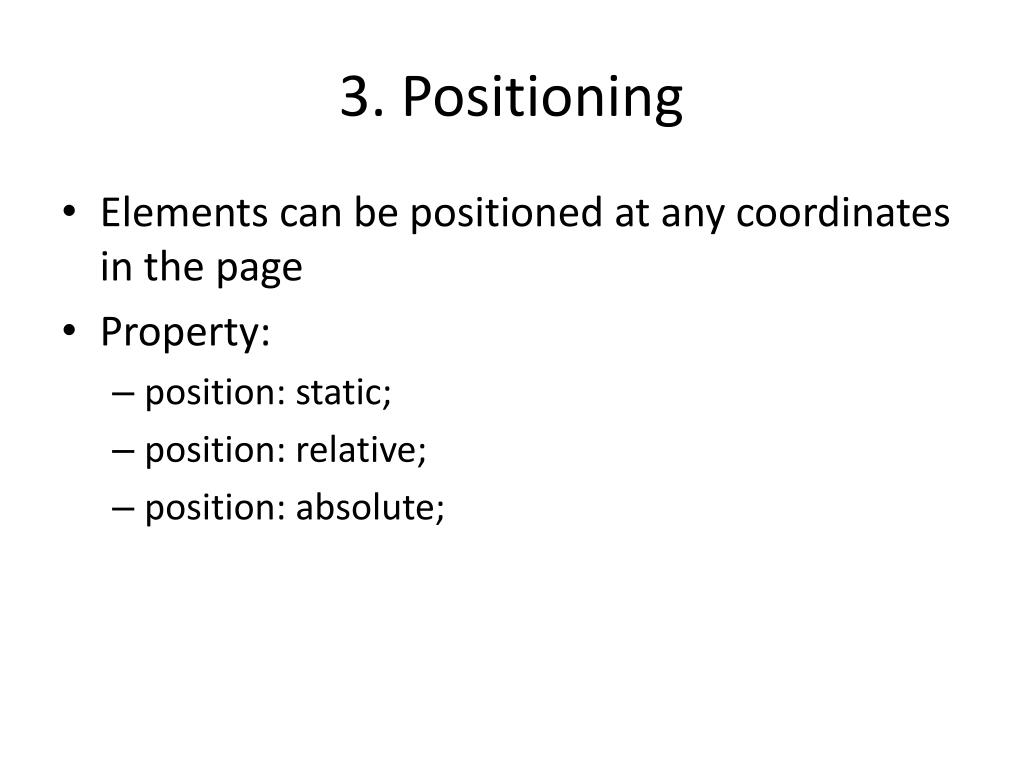 3. Positioning

• Elements can be positioned at any coordinates in the page
• Property:
– position: static;
– position: relative;
– position: absolute;